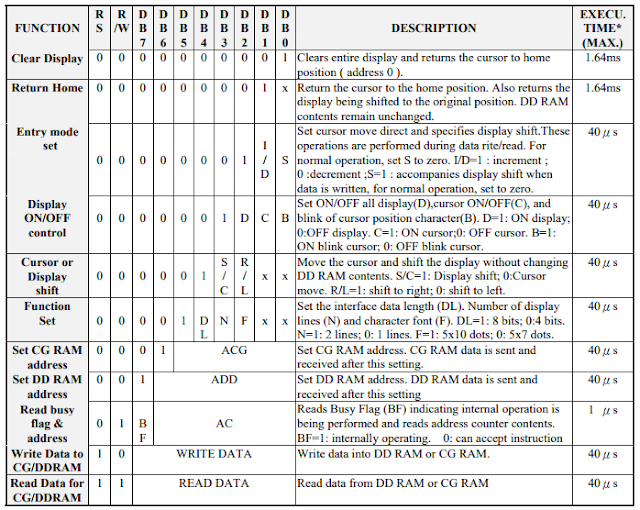 | FUNCTION | RS | R/W | DB7 | DB6 | DB5 | DB4 | DB3 | DB2 | DB1 | DB0 | DESCRIPTION | EXECU. TIME* (MAX.) |
|---|---|---|---|---|---|---|---|---|---|---|---|---|
| Clear Display | 0 | 0 | 0 | 0 | 0 | 0 | 0 | 0 | 0 | 1 | Clears entire display and returns the cursor to home position ( address 0 ). | 1.64ms |
| Return Home | 0 | 0 | 0 | 0 | 0 | 0 | 0 | 0 | 1 | x | Return the cursor to the home position. Also returns the display being shifted to the original position. DD RAM contents remain unchanged. | 1.64ms |
| Entry mode set | 0 | 0 | 0 | 0 | 0 | 0 | 0 | 1 | I/D | S | Set cursor move direct and specifies display shift.These operations are performed during data rite/read. For normal operation, set S to zero. I/D=1 : increment ; 0 :decrement ;S=1 : accompanies display shift when data is written, for normal operation, set to zero. | 40 $\mu$ s |
| Display ON/OFF control | 0 | 0 | 0 | 0 | 0 | 0 | 1 | D | C | B | Set ON/OFF all display(D),cursor ON/OFF(C), and blink of cursor position character(B). D=1: ON display; 0:OFF display. C=1: ON cursor;0: OFF cursor. B=1: ON blink cursor; 0: OFF blink cursor. | 40 $\mu$ s |
| Cursor or Display shift | 0 | 0 | 0 | 0 | 0 | 1 | S/C | R/L | x | x | Move the cursor and shift the display without changing DD RAM contents. S/C=1: Display shift; 0:Cursor move. R/L=1: shift to right; 0: shift to left. | 40 $\mu$ s |
| Function Set | 0 | 0 | 0 | 0 | 1 | DL | N | F | x | x | Set the interface data length (DL). Number of display lines (N) and character font (F). DL=1: 8 bits; 0:4 bits. N=1: 2 lines; 0: 1 lines. F=1: 5x10 dots; 0: 5x7 dots. | 40 $\mu$ s |
| Set CG RAM address | 0 | 0 | 0 | 1 | ACG | | | | | | Set CG RAM address. CG RAM data is sent and received after this setting. | 40 $\mu$ s |
| Set DD RAM address | 0 | 0 | 1 | ADD | | | | | | | Set DD RAM address. DD RAM data is sent and received after this setting | 40 $\mu$ s |
| Read busy flag & address | 0 | 1 | BF | AC | | | | | | | Reads Busy Flag (BF) indicating internal operation is being performed and reads address counter contents. BF=1: internally operating. 0: can accept instruction | 1 $\mu$ s |
| Write Data to CG/DDRAM | 1 | 0 | WRITE DATA | | | | | | | | Write data into DD RAM or CG RAM. | 40 $\mu$ s |
| Read Data for CG/DDRAM | 1 | 1 | READ DATA | | | | | | | | Read data from DD RAM or CG RAM | 40 $\mu$ s |